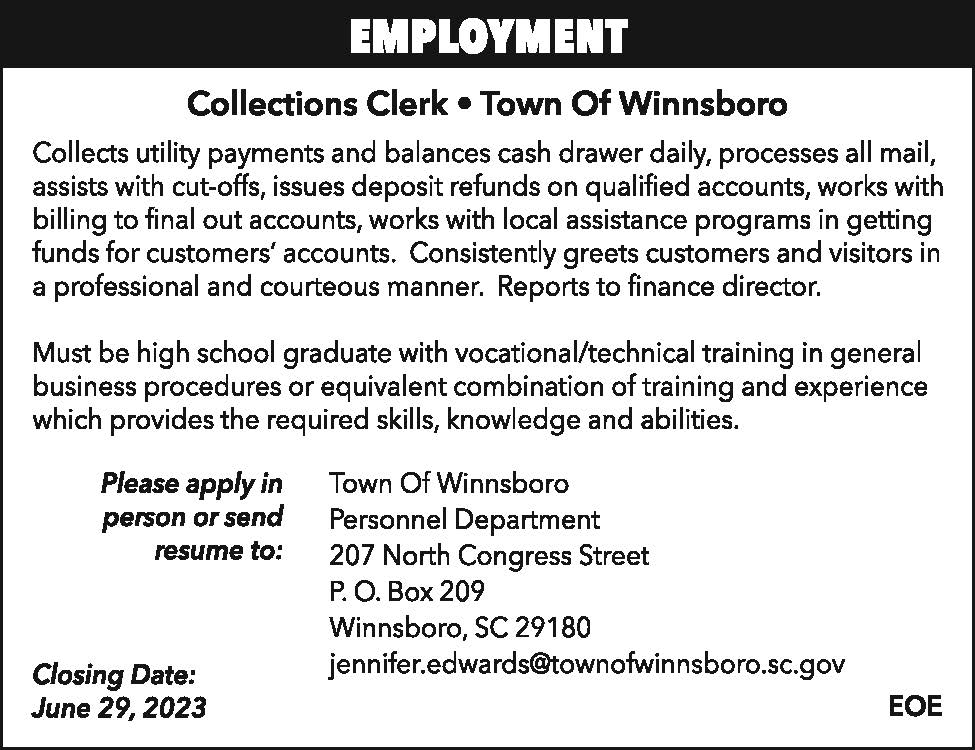 EMPLOYMENT

Collections Clerk • Town Of Winnsboro

Collects utility payments and balances cash drawer daily, processes all mail, assists with cut-offs, issues deposit refunds on qualified accounts, works with billing to final out accounts, works with local assistance programs in getting funds for customers' accounts. Consistently greets customers and visitors in a professional and courteous manner. Reports to finance director.

Must be high school graduate with vocational/technical training in general business procedures or equivalent combination of training and experience which provides the required skills, knowledge and abilities.

Please apply in person or send resume to:

Town Of Winnsboro
Personnel Department
207 North Congress Street
P. O. Box 209
Winnsboro, SC 29180
jennifer.edwards@townofwinnsboro.sc.gov

Closing Date:
June 29, 2023

EOE